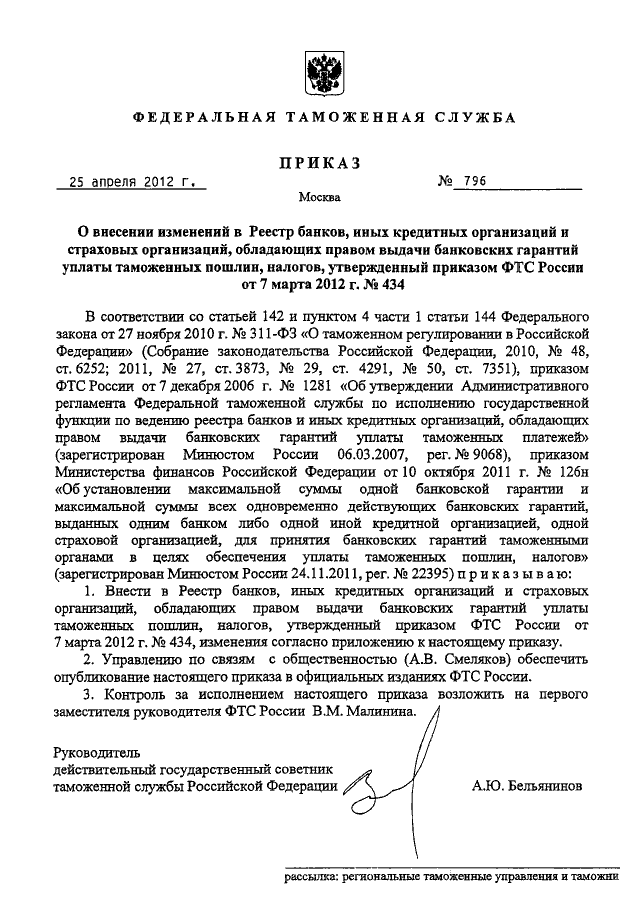 ФЕДЕРАЛЬНАЯ ТАМОЖЕННАЯ СЛУЖБА

ПРИКАЗ

25 апреля 2012 г. № 796

Москва

О внесении изменений в Реестр банков, иных кредитных организаций и страховых организаций, обладающих правом выдачи банковских гарантий уплаты таможенных пошлин, налогов, утвержденный приказом ФТС России от 7 марта 2012 г. № 434

В соответствии со статьей 142 и пунктом 4 части 1 статьи 144 Федерального закона от 27 ноября 2010 г. № 311-ФЗ «О таможенном регулировании в Российской Федерации» (Собрание законодательства Российской Федерации, 2010, № 48, ст. 6252; 2011, № 27, ст. 3873, № 29, ст. 4291, № 50, ст. 7351), приказом ФТС России от 7 декабря 2006 г. № 1281 «Об утверждении Административного регламента Федеральной таможенной службы по исполнению государственной функции по ведению реестра банков и иных кредитных организаций, обладающих правом выдачи банковских гарантий уплаты таможенных платежей» (зарегистрирован Минюстом России 06.03.2007, рег. № 9068), приказом Министерства финансов Российской Федерации от 10 октября 2011 г. № 126н «Об установлении максимальной суммы одной банковской гарантии и максимальной суммы всех одновременно действующих банковских гарантий, выданных одним банком либо одной иной кредитной организацией, одной страховой организацией, для принятия банковских гарантий таможенными органами в целях обеспечения уплаты таможенных пошлин, налогов» (зарегистрирован Минюстом России 24.11.2011, рег. № 22395) приказываю:

1. Внести в Реестр банков, иных кредитных организаций и страховых организаций, обладающих правом выдачи банковских гарантий уплаты таможенных пошлин, налогов, утвержденный приказом ФТС России от 7 марта 2012 г. № 434, изменения согласно приложению к настоящему приказу.

2. Управлению по связям с общественностью (А.В. Смеляков) обеспечить опубликование настоящего приказа в официальных изданиях ФТС России.

3. Контроль за исполнением настоящего приказа возложить на первого заместителя руководителя ФТС России В.М. Малинина.

Руководитель
действительный государственный советник таможенной службы Российской Федерации А.Ю. Бельянинов

рассылка: региональные таможенные управления и таможни